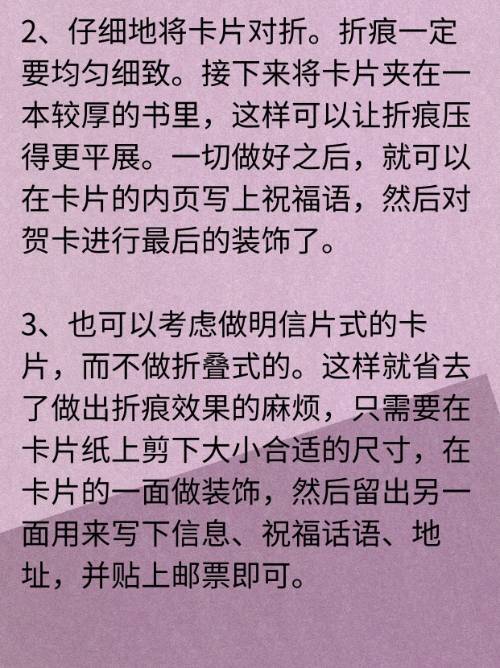 2、仔细地将卡片对折。折痕一定要均匀细致。接下来将卡片夹在一本较厚的书里，这样可以让折痕压得更平展。一切做好之后，就可以在卡片的内页写上祝福语，然后对贺卡进行最后的装饰了。

3、也可以考虑做明信片式的卡片，而不做折叠式的。这样就省去了做出折痕效果的麻烦，只需要在卡片纸上剪下大小合适的尺寸，在卡片的一面做装饰，然后留出另一面用来写下信息、祝福话语、地址，并贴上邮票即可。